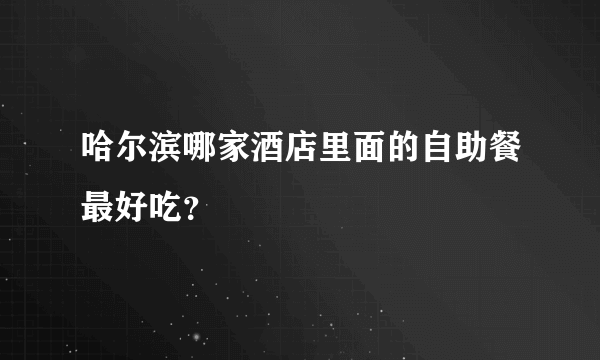 哈尔滨哪家酒店里面的自助餐最好吃?